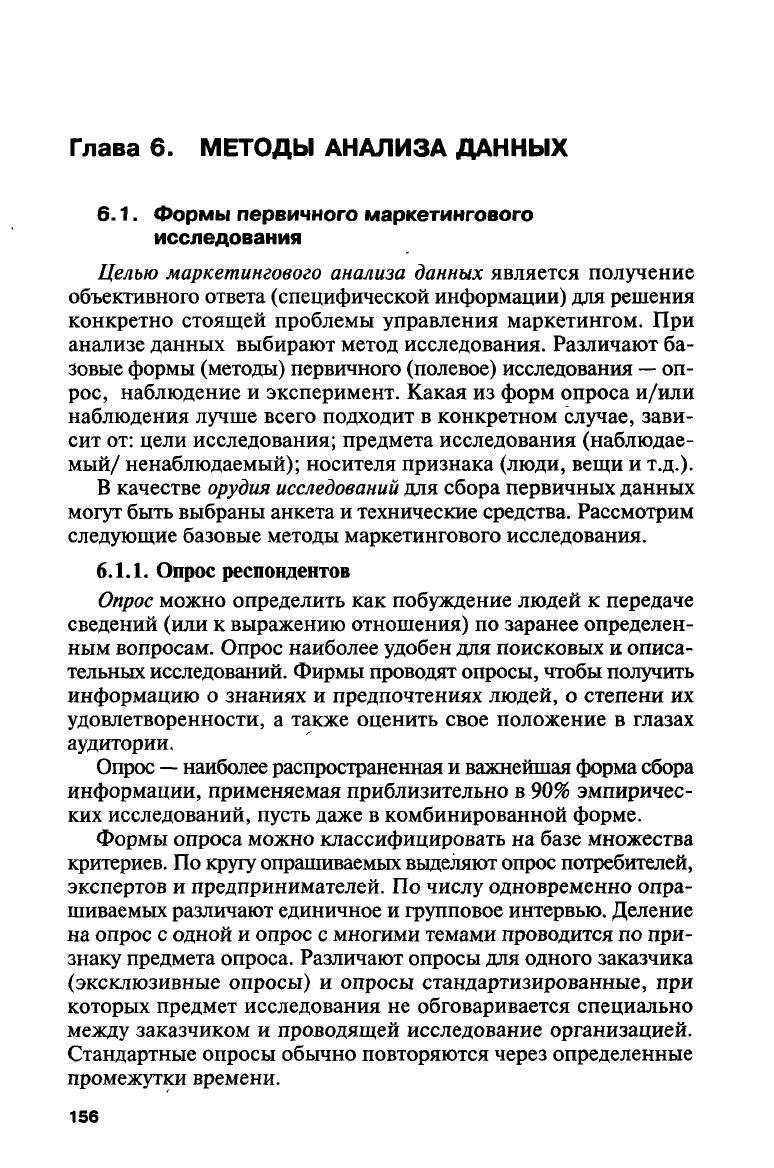 Глава 6. МЕТОДЫ АНАЛИЗА ДАННЫХ

6.1. Формы первичного маркетингового исследования

Целью маркетингового анализа данных является получение объективного ответа (специфической информации) для решения конкретно стоящей проблемы управления маркетингом. При анализе данных выбирают метод исследования. Различают базовые формы (методы) первичного (полевое) исследования — опрос, наблюдение и эксперимент. Какая из форм опроса и/или наблюдения лучше всего подходит в конкретном случае, зависит от: цели исследования; предмета исследования (наблюдаемый/ ненаблюдаемый); носителя признака (люди, вещи и т.д.).

В качестве орудия исследований для сбора первичных данных могут быть выбраны анкета и технические средства. Рассмотрим следующие базовые методы маркетингового исследования.

6.1.1. Опрос респондентов

Опрос можно определить как побуждение людей к передаче сведений (или к выражению отношения) по заранее определенным вопросам. Опрос наиболее удобен для поисковых и описательных исследований. Фирмы проводят опросы, чтобы получить информацию о знаниях и предпочтениях людей, о степени их удовлетворенности, а также оценить свое положение в глазах аудитории.

Опрос — наиболее распространенная и важнейшая форма сбора информации, применяемая приблизительно в 90% эмпирических исследований, пусть даже в комбинированной форме.

Формы опроса можно классифицировать на базе множества критериев. По кругу опрашиваемых выделяют опрос потребителей, экспертов и предпринимателей. По числу одновременно опрашиваемых различают единичное и групповое интервью. Деление на опрос с одной и опрос с многими темами проводится по признаку предмета опроса. Различают опросы для одного заказчика (эксклюзивные опросы) и опросы стандартизированные, при которых предмет исследования не обговаривается специально между заказчиком и проводящей исследование организацией. Стандартные опросы обычно повторяются через определенные промежутки времени.

156